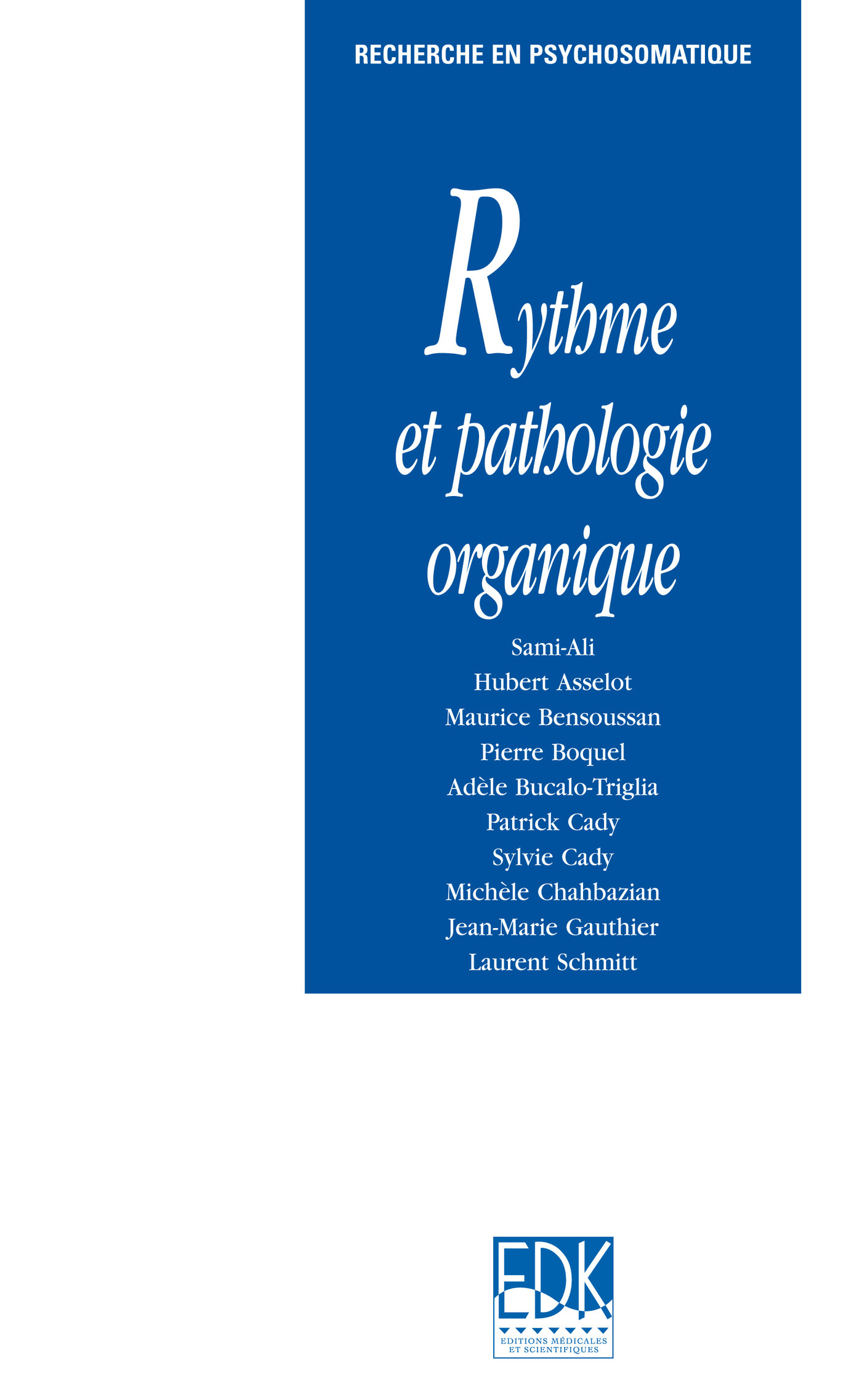 RECHERCHE EN PSYCHOSOMATIQUE

Rythme et pathologie organique

Sami-Ali
Hubert Asselot
Maurice Bensoussan
Pierre Boquel
Adèle Bucalo-Triglia
Patrick Cady
Sylvie Cady
Michèle Chahbazian
Jean-Marie Gauthier
Laurent Schmitt

EDK
EDITIONS MÉDICALES ET SCIENTIFIQUES